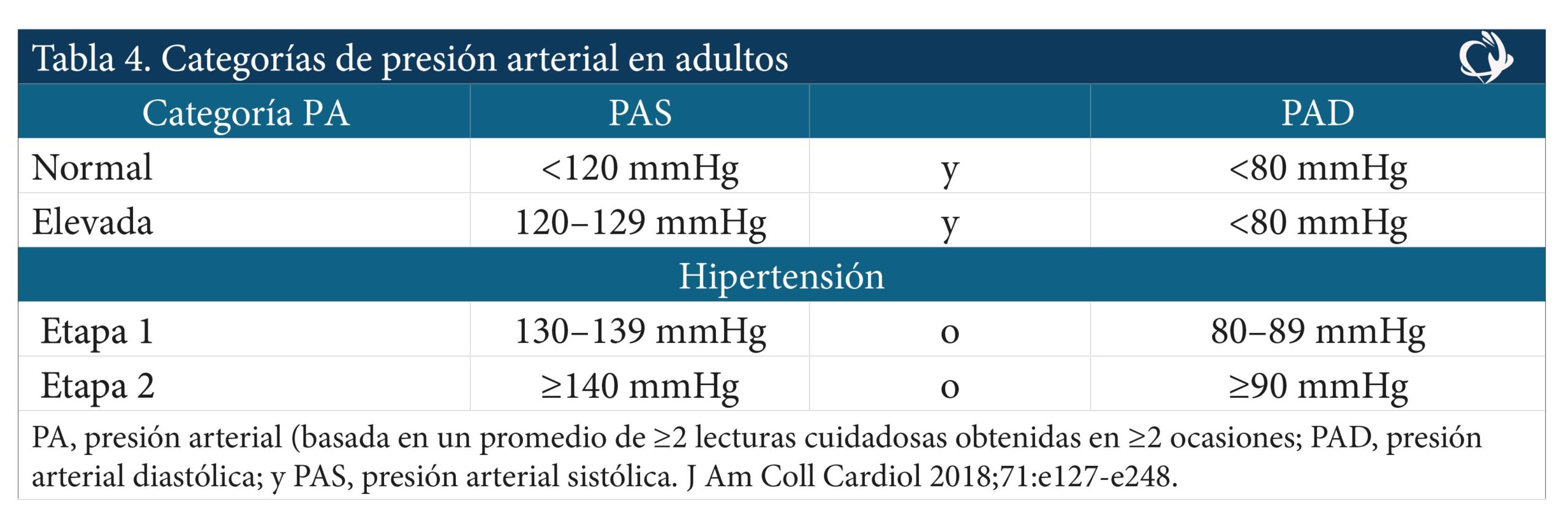 Tabla 4. Categorías de presión arterial en adultos

| Categoría PA | PAS | | PAD |
|---|---|---|---|
| Normal | <120 mmHg | y | <80 mmHg |
| Elevada | 120–129 mmHg | y | <80 mmHg |
| Hipertensión | | | |
| Etapa 1 | 130–139 mmHg | o | 80–89 mmHg |
| Etapa 2 | ≥140 mmHg | o | ≥90 mmHg |

PA, presión arterial (basada en un promedio de ≥2 lecturas cuidadosas obtenidas en ≥2 ocasiones; PAD, presión arterial diastólica; y PAS, presión arterial sistólica. J Am Coll Cardiol 2018;71:e127-e248.